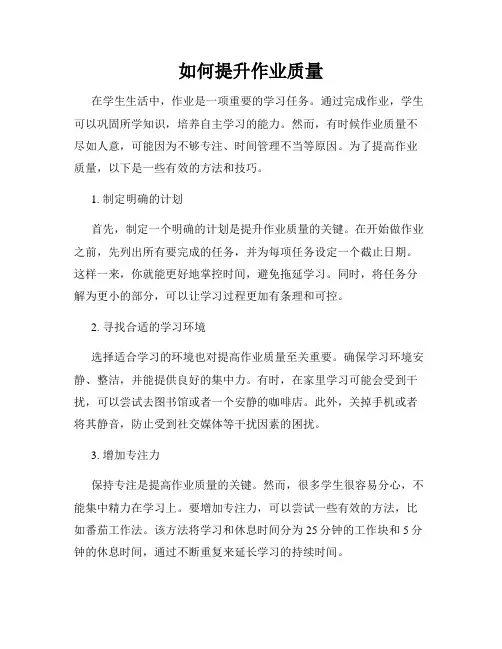 如何提升作业质量

在学生生活中，作业是一项重要的学习任务。通过完成作业，学生可以巩固所学知识，培养自主学习的能力。然而，有时候作业质量不尽如人意，可能因为不够专注、时间管理不当等原因。为了提高作业质量，以下是一些有效的方法和技巧。

1. 制定明确的计划

首先，制定一个明确的计划是提升作业质量的关键。在开始做作业之前，先列出所有要完成的任务，并为每项任务设定一个截止日期。这样一来，你就能更好地掌控时间，避免拖延学习。同时，将任务分解为更小的部分，可以让学习过程更加有条理和可控。

2. 寻找合适的学习环境

选择适合学习的环境也对提高作业质量至关重要。确保学习环境安静、整洁，并能提供良好的集中力。有时，在家里学习可能会受到干扰，可以尝试去图书馆或者一个安静的咖啡店。此外，关掉手机或者将其静音，防止受到社交媒体等干扰因素的困扰。

3. 增加专注力

保持专注是提高作业质量的关键。然而，很多学生很容易分心，不能集中精力在学习上。要增加专注力，可以尝试一些有效的方法，比如番茄工作法。该方法将学习和休息时间分为 25 分钟的工作块和 5 分钟的休息时间，通过不断重复来延长学习的持续时间。